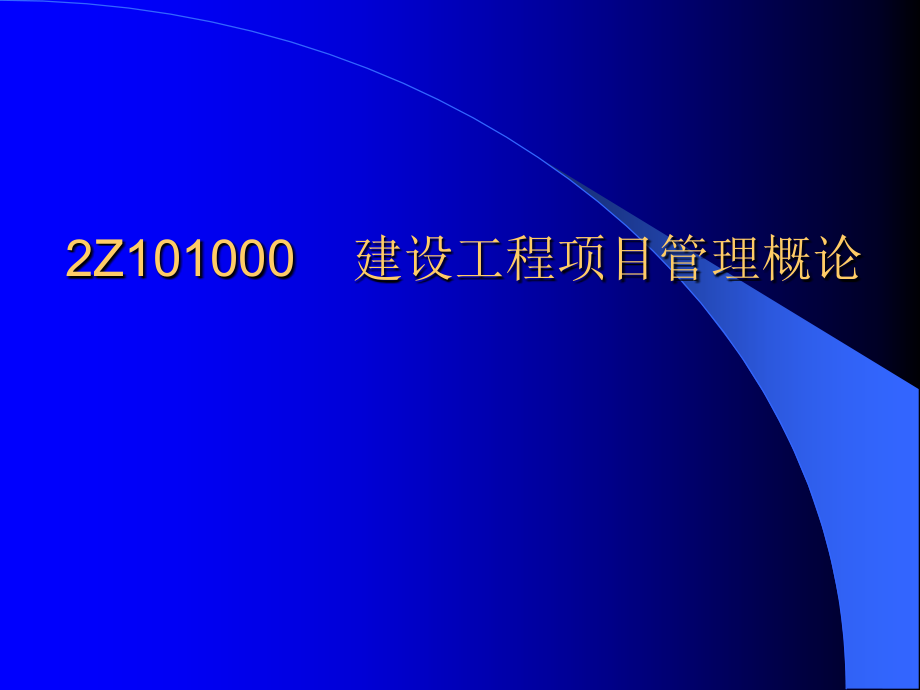 2Z101000　建设工程项目管理概论